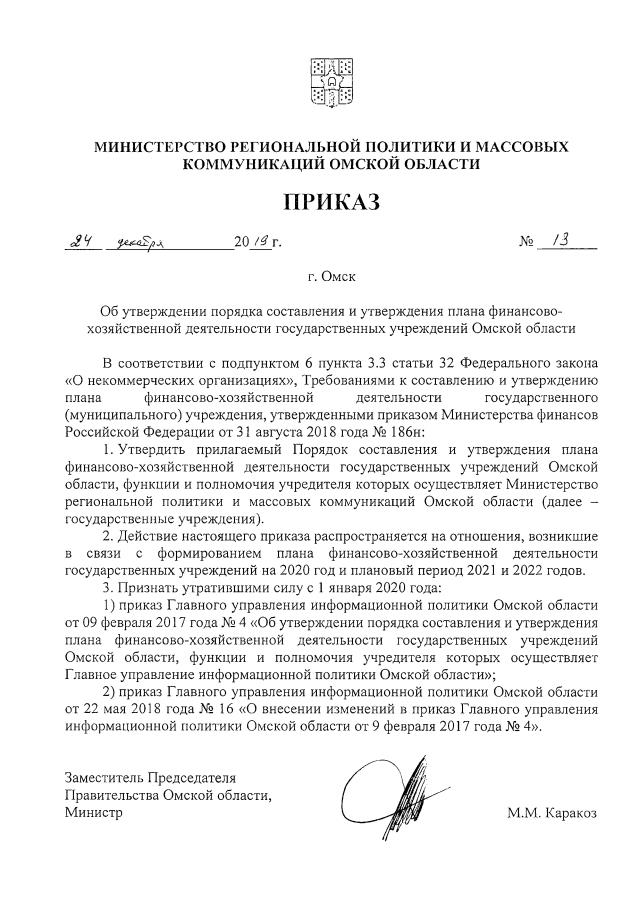 МИНИСТЕРСТВО РЕГИОНАЛЬНОЙ ПОЛИТИКИ И МАССОВЫХ КОММУНИКАЦИЙ ОМСКОЙ ОБЛАСТИ

ПРИКАЗ

24 декабря 2019 г. № 13

г. Омск

Об утверждении порядка составления и утверждения плана финансово-хозяйственной деятельности государственных учреждений Омской области

В соответствии с подпунктом 6 пункта 3.3 статьи 32 Федерального закона «О некоммерческих организациях», Требованиями к составлению и утверждению плана финансово-хозяйственной деятельности государственного (муниципального) учреждения, утвержденными приказом Министерства финансов Российской Федерации от 31 августа 2018 года № 186н:

1. Утвердить прилагаемый Порядок составления и утверждения плана финансово-хозяйственной деятельности государственных учреждений Омской области, функции и полномочия учредителя которых осуществляет Министерство региональной политики и массовых коммуникаций Омской области (далее – государственные учреждения).

2. Действие настоящего приказа распространяется на отношения, возникшие в связи с формированием плана финансово-хозяйственной деятельности государственных учреждений на 2020 год и плановый период 2021 и 2022 годов.

3. Признать утратившими силу с 1 января 2020 года:

1) приказ Главного управления информационной политики Омской области от 09 февраля 2017 года № 4 «Об утверждении порядка составления и утверждения плана финансово-хозяйственной деятельности государственных учреждений Омской области, функции и полномочия учредителя которых осуществляет Главное управление информационной политики Омской области»;

2) приказ Главного управления информационной политики Омской области от 22 мая 2018 года № 16 «О внесении изменений в приказ Главного управления информационной политики Омской области от 9 февраля 2017 года № 4».

Заместитель Председателя Правительства Омской области, Министр

М.М. Каракоз